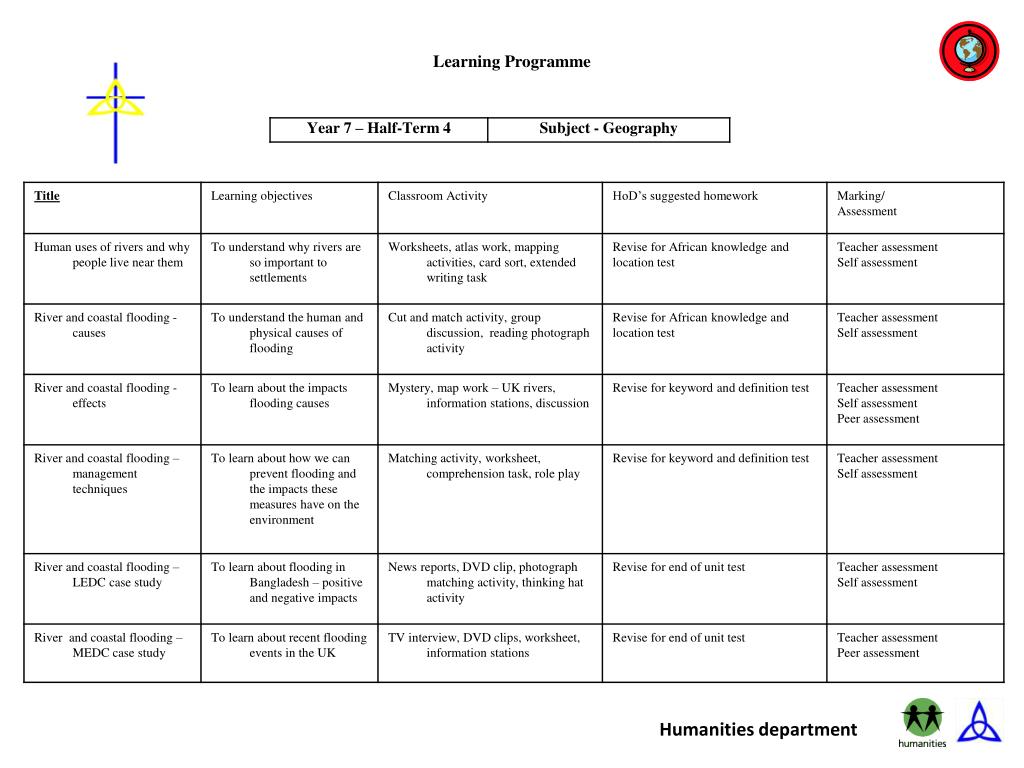 Learning Programme

| Year 7 – Half-Term 4 | Subject - Geography |
|---|---|

| Title | Learning objectives | Classroom Activity | HoD's suggested homework | Marking/ Assessment |
|---|---|---|---|---|
| Human uses of rivers and why people live near them | To understand why rivers are so important to settlements | Worksheets, atlas work, mapping activities, card sort, extended writing task | Revise for African knowledge and location test | Teacher assessment Self assessment |
| River and coastal flooding - causes | To understand the human and physical causes of flooding | Cut and match activity, group discussion, reading photograph activity | Revise for African knowledge and location test | Teacher assessment Self assessment |
| River and coastal flooding - effects | To learn about the impacts flooding causes | Mystery, map work – UK rivers, information stations, discussion | Revise for keyword and definition test | Teacher assessment Self assessment Peer assessment |
| River and coastal flooding – management techniques | To learn about how we can prevent flooding and the impacts these measures have on the environment | Matching activity, worksheet, comprehension task, role play | Revise for keyword and definition test | Teacher assessment Self assessment |
| River and coastal flooding – LEDC case study | To learn about flooding in Bangladesh – positive and negative impacts | News reports, DVD clip, photograph matching activity, thinking hat activity | Revise for end of unit test | Teacher assessment Self assessment |
| River and coastal flooding – MEDC case study | To learn about recent flooding events in the UK | TV interview, DVD clips, worksheet, information stations | Revise for end of unit test | Teacher assessment Peer assessment |

Humanities department

humanities